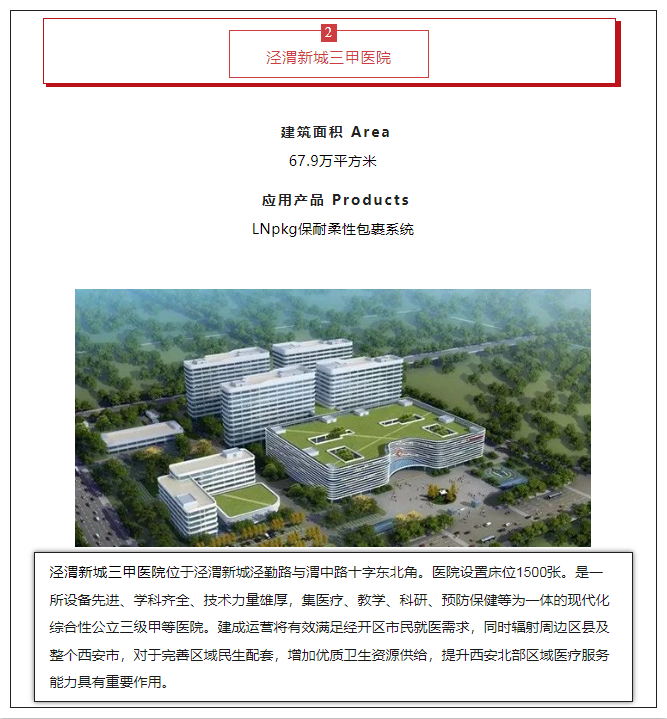 2

泾渭新城三甲医院

建筑面积 Area

67.9万平方米

应用产品 Products

LNpkg保耐柔性包裹系统

泾渭新城三甲医院位于泾渭新城泾勤路与渭中路十字东北角。医院设置床位1500张。是一所设备先进、学科齐全、技术力量雄厚，集医疗、教学、科研、预防保健等为一体的现代化综合性公立三级甲等医院。建成运营将有效满足经开区市民就医需求，同时辐射周边区县及整个西安市，对于完善区域民生配套，增加优质卫生资源供给，提升西安北部区域医疗服务能力具有重要作用。